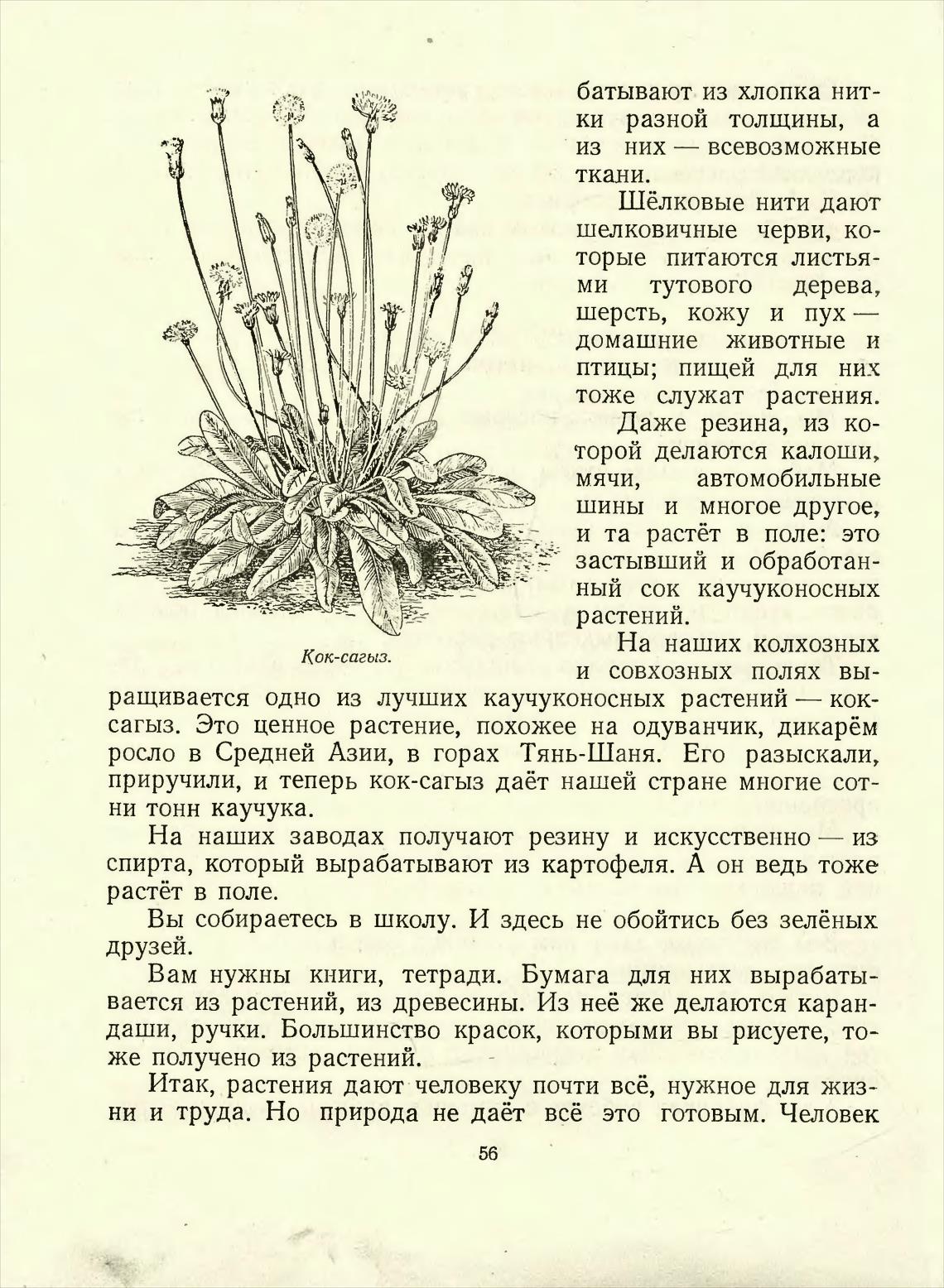 батывают из хлопка нитки разной толщины, а из них — всевозможные ткани.

Шёлковые нити дают шелковичные черви, которые питаются листьями тутового дерева, шерсть, кожу и пух — домашние животные и птицы; пищей для них тоже служат растения.

Даже резина, из которой делаются калоши, мячи, автомобильные шины и многое другое, и та растёт в поле: это застывший и обработанный сок каучуконосных растений.

Кок-сагыз.

На наших колхозных и совхозных полях выращивается одно из лучших каучуконосных растений — кок-сагыз. Это ценное растение, похожее на одуванчик, дикарём росло в Средней Азии, в горах Тянь-Шаня. Его разыскали, приручили, и теперь кок-сагыз даёт нашей стране многие сотни тонн каучука.

На наших заводах получают резину и искусственно — из спирта, который вырабатывают из картофеля. А он ведь тоже растёт в поле.

Вы собираетесь в школу. И здесь не обойтись без зелёных друзей.

Вам нужны книги, тетради. Бумага для них вырабатывается из растений, из древесины. Из неё же делаются карандаши, ручки. Большинство красок, которыми вы рисуете, тоже получено из растений.

Итак, растения дают человеку почти всё, нужное для жизни и труда. Но природа не даёт всё это готовым. Человек

56